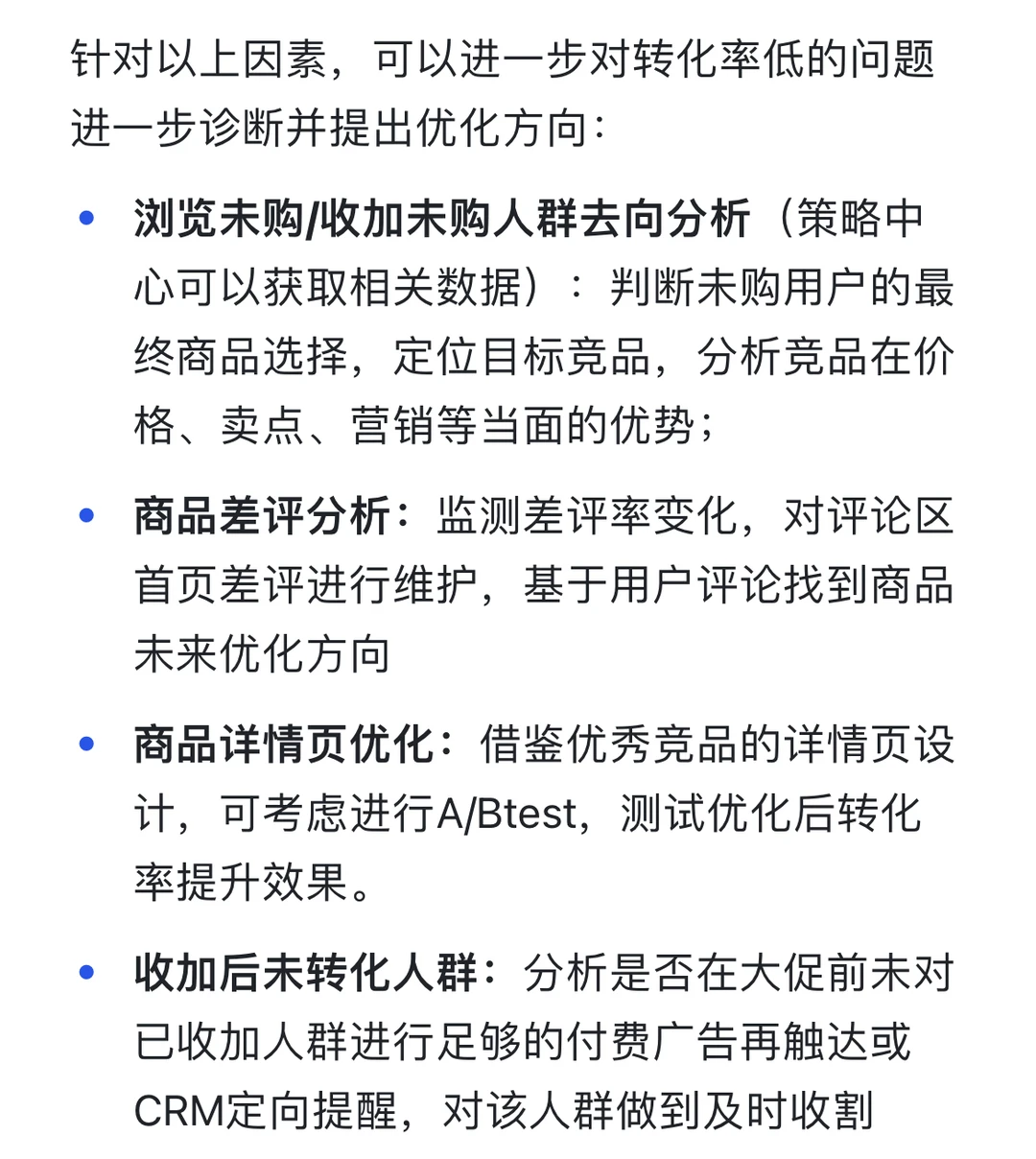 针对以上因素，可以进一步对转化率低的问题进一步诊断并提出优化方向：

• 浏览未购/收加未购人群去向分析（策略中心可以获取相关数据）：判断未购用户的最终商品选择，定位目标竞品，分析竞品在价格、卖点、营销等当面的优势；

• 商品差评分析：监测差评率变化，对评论区首页差评进行维护，基于用户评论找到商品未来优化方向

• 商品详情页优化：借鉴优秀竞品的详情页设计，可考虑进行A/Btest，测试优化后转化率提升效果。

• 收加后未转化人群：分析是否在大促前未对已收加人群进行足够的付费广告再触达或CRM定向提醒，对该人群做到及时收割